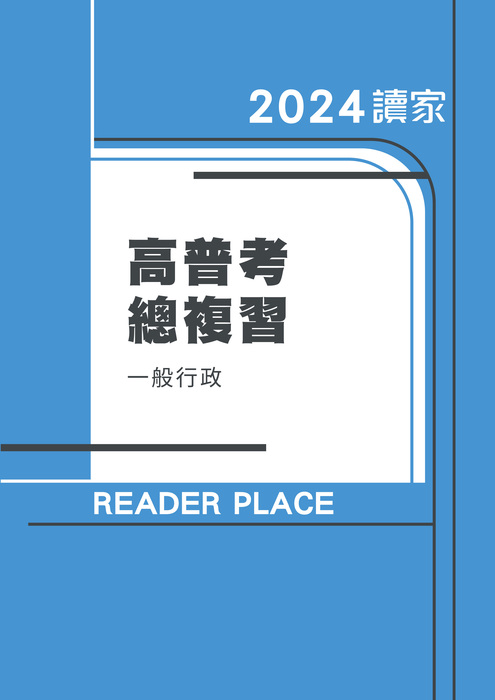 2024讀家

高普考
總複習

一般行政

READER PLACE